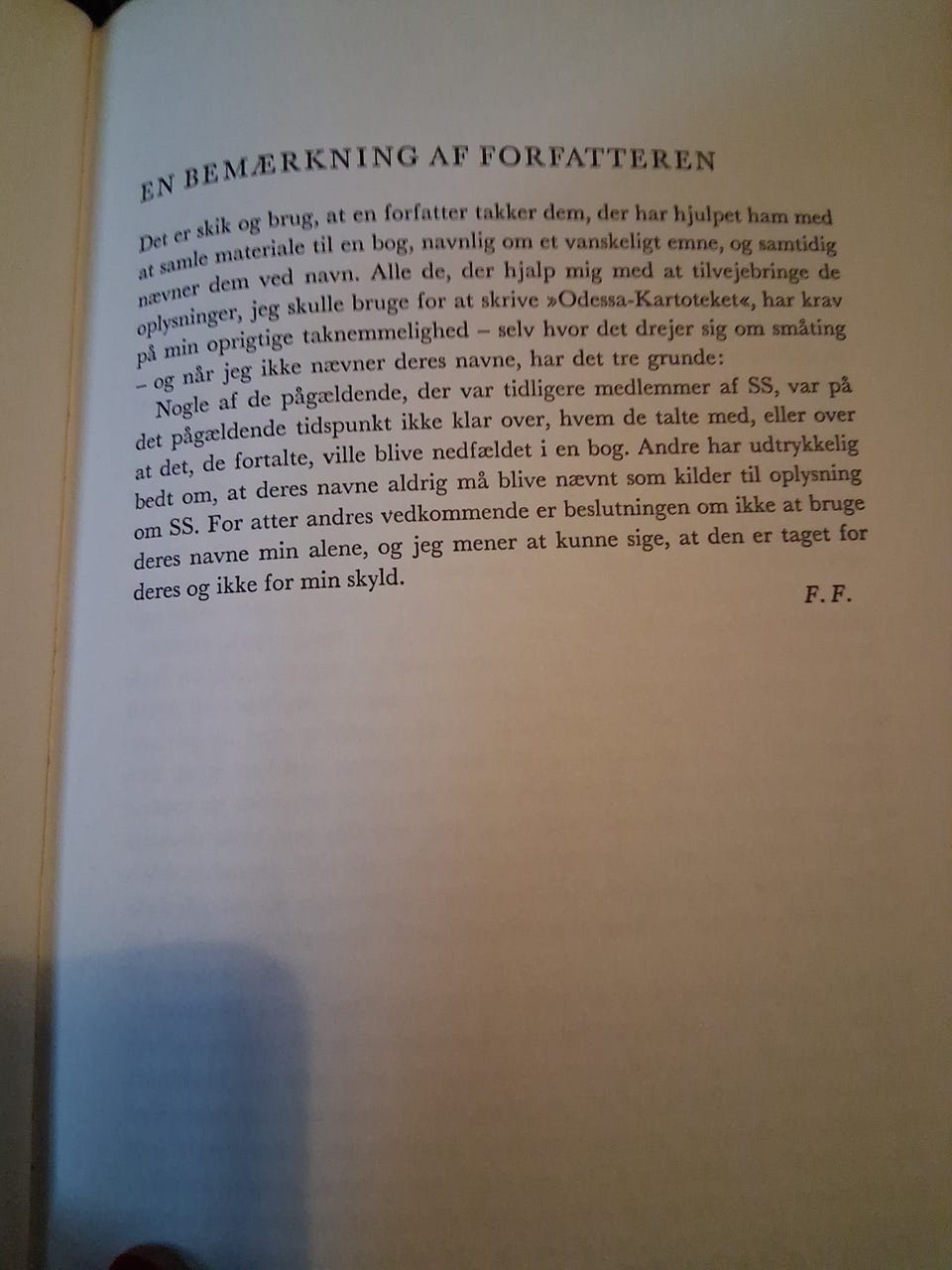 EN BEMÆRKNING AF FORFATTEREN

Det er skik og brug, at en forfatter takker dem, der har hjulpet ham med at samle materiale til en bog, navnlig om et vanskeligt emne, og samtidig nævner dem ved navn. Alle de, der hjalp mig med at tilvejebringe de oplysninger, jeg skulle bruge for at skrive »Odessa-Kartoteket«, har krav på min oprigtige taknemmelighed – selv hvor det drejer sig om småting – og når jeg ikke nævner deres navne, har det tre grunde:

Nogle af de pågældende, der var tidligere medlemmer af SS, var på det pågældende tidspunkt ikke klar over, hvem de talte med, eller over at det, de fortalte, ville blive nedfældet i en bog. Andre har udtrykkelig bedt om, at deres navne aldrig må blive nævnt som kilder til oplysning om SS. For atter andres vedkommende er beslutningen om ikke at bruge deres navne min alene, og jeg mener at kunne sige, at den er taget for deres og ikke for min skyld.

F. F.